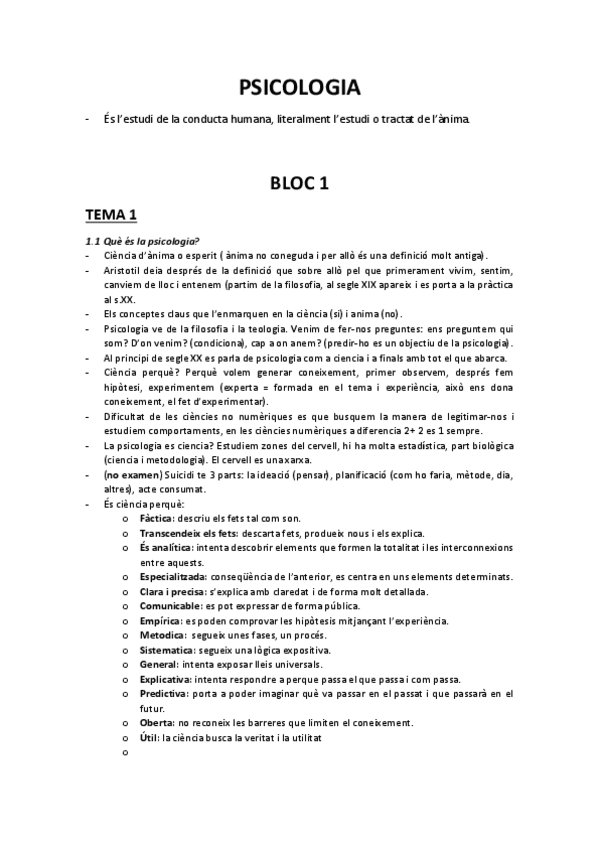 PSICOLOGIA

- És l'estudi de la conducta humana, literalment l'estudi o tractat de l'ànima.

BLOC 1

TEMA 1

1.1 Què és la psicologia?
- Ciència d'ànima o esperit ( ànima no coneguda i per allò és una definició molt antiga).
- Aristotil deia després de la definició que sobre allò pel que primerament vivim, sentim, canviem de lloc i entenem (partim de la filosofia, al segle XIX apareix i es porta a la pràctica al s.XX.
- Els conceptes claus que l'enmarquen en la ciència (sí) i anima (no).
- Psicologia ve de la filosofia i la teologia. Venim de fer-nos preguntes: ens preguntem qui som? D'on venim? (condiciona), cap a on anem? (predir-ho es un objectiu de la psicologia).
- Al principi de segle XX es parla de psicologia com a ciencia i a finals amb tot el que abarca.
- Ciència perquè? Perquè volem generar coneixement, primer observem, després fem hipòtesi, experimentem (experta = formada en el tema i experiència, això ens dona coneixement, el fet d'experimentar).
- Dificultat de les ciències no numèriques es que busquem la manera de legitimar-nos i estudiem comportaments, en les ciències numèriques a diferencia 2+ 2 es 1 sempre.
- La psicologia es ciencia? Estudiem zones del cervell, hi ha molta estadística, part biològica (ciencia i metodologia). El cervell es una xarxa.
- (no examen) Suicidi te 3 parts: la ideació (pensar), planificació (com ho faria, mètode, dia, altres), acte consumat.
- És ciència perquè:
  o Fàctica: descriu els fets tal com son.
  o Transcendeix els fets: descarta fets, produeix nous i els explica.
  o És analítica: intenta descobrir elements que formen la totalitat i les interconnexions entre aquests.
  o Especialitzada: conseqüència de l'anterior, es centra en uns elements determinats.
  o Clara i precisa: s'explica amb claredat i de forma molt detallada.
  o Comunicable: es pot expressar de forma pública.
  o Empírica: es poden comprovar les hipòtesis mitjançant l'experiència.
  o Metodica: segueix unes fases, un procés.
  o Sistematica: segueix una lògica expositiva.
  o General: intenta exposar lleis universals.
  o Explicativa: intenta respondre a perque passa el que passa i com passa.
  o Predictiva: porta a poder imaginar què va passar en el passat i que passarà en el futur.
  o Oberta: no reconeix les barreres que limiten el coneixement.
  o Útil: la ciència busca la veritat i la utilitat
  o